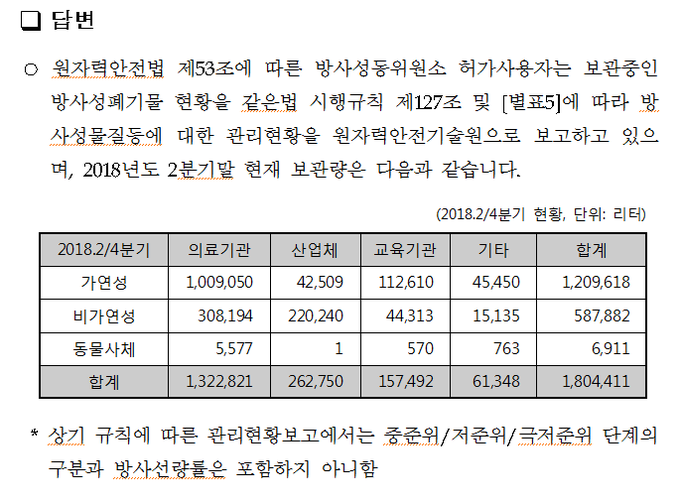 ❑ 답변

○ 원자력안전법 제53조에 따른 방사성동위원소 허가사용자는 보관중인 방사성폐기물 현황을 같은법 시행규칙 제127조 및 [별표5]에 따라 방사성물질등에 대한 관리현황을 원자력안전기술원으로 보고하고 있으며, 2018년도 2분기말 현재 보관량은 다음과 같습니다.

(2018.2/4분기 현황, 단위: 리터)

| 2018.2/4분기 | 의료기관 | 산업체 | 교육기관 | 기타 | 합계 |
|---|---|---|---|---|---|
| 가연성 | 1,009,050 | 42,509 | 112,610 | 45,450 | 1,209,618 |
| 비가연성 | 308,194 | 220,240 | 44,313 | 15,135 | 587,882 |
| 동물사체 | 5,577 | 1 | 570 | 763 | 6,911 |
| 합계 | 1,322,821 | 262,750 | 157,492 | 61,348 | 1,804,411 |

* 상기 규칙에 따른 관리현황보고에서는 중준위/저준위/극저준위 단계의 구분과 방사선량률은 포함하지 아니함